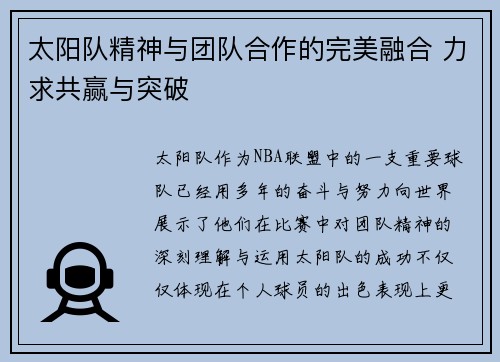 太阳队精神与团队合作的完美融合 力求共赢与突破

太阳队作为NBA联盟中的一支重要球队已经用多年的奋斗与努力向世界展示了他们在比赛中对团队精神的深刻理解与运用太阳队的成功不仅仅体现在个人球员的出色表现上更